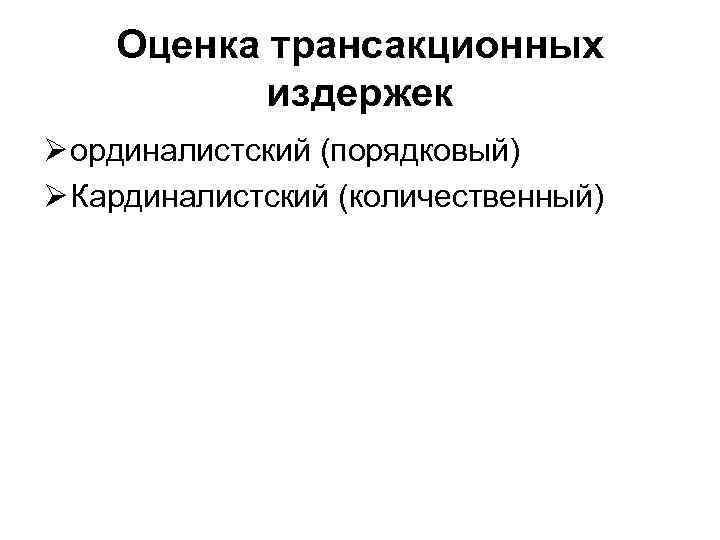 Оценка трансакционных издержек

➢ ординалистский (порядковый)
➢ Кардиналистский (количественный)